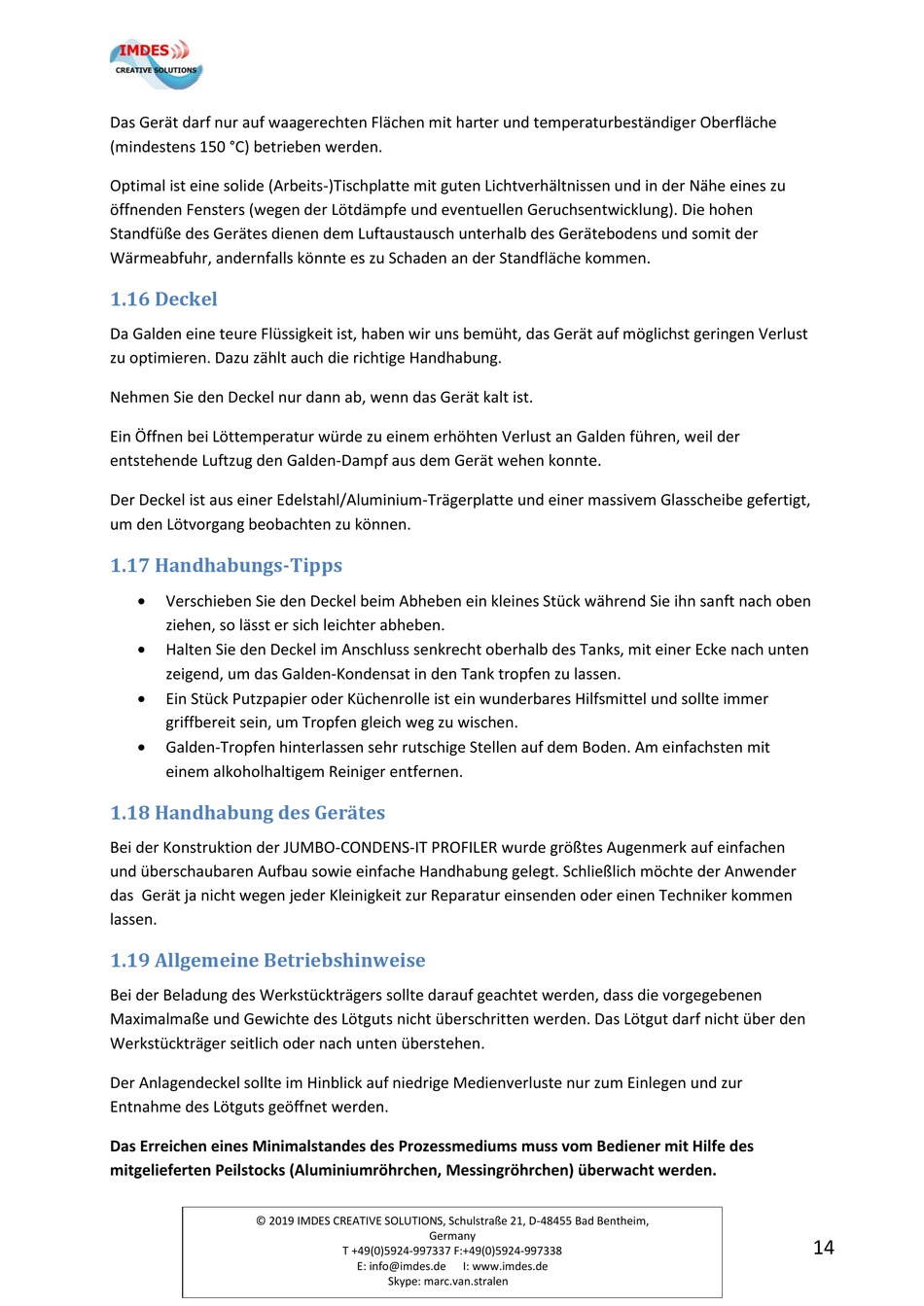 IMDES
CREATIVE SOLUTIONS

Das Gerät darf nur auf waagerechten Flächen mit harter und temperaturbeständiger Oberfläche (mindestens 150 °C) betrieben werden.

Optimal ist eine solide (Arbeits-)Tischplatte mit guten Lichtverhältnissen und in der Nähe eines zu öffnenden Fensters (wegen der Lötdämpfe und eventuellen Geruchsentwicklung). Die hohen Standfüße des Gerätes dienen dem Luftaustausch unterhalb des Gerätebodens und somit der Wärmeabfuhr, andernfalls könnte es zu Schaden an der Standfläche kommen.

1.16 Deckel

Da Galden eine teure Flüssigkeit ist, haben wir uns bemüht, das Gerät auf möglichst geringen Verlust zu optimieren. Dazu zählt auch die richtige Handhabung.

Nehmen Sie den Deckel nur dann ab, wenn das Gerät kalt ist.

Ein Öffnen bei Löttemperatur würde zu einem erhöhten Verlust an Galden führen, weil der entstehende Luftzug den Galden-Dampf aus dem Gerät wehen konnte.

Der Deckel ist aus einer Edelstahl/Aluminium-Trägerplatte und einer massivem Glasscheibe gefertigt, um den Lötvorgang beobachten zu können.

1.17 Handhabungs-Tipps

• Verschieben Sie den Deckel beim Abheben ein kleines Stück während Sie ihn sanft nach oben ziehen, so lässt er sich leichter abheben.
• Halten Sie den Deckel im Anschluss senkrecht oberhalb des Tanks, mit einer Ecke nach unten zeigend, um das Galden-Kondensat in den Tank tropfen zu lassen.
• Ein Stück Putzpapier oder Küchenrolle ist ein wunderbares Hilfsmittel und sollte immer griffbereit sein, um Tropfen gleich weg zu wischen.
• Galden-Tropfen hinterlassen sehr rutschige Stellen auf dem Boden. Am einfachsten mit einem alkoholhaltigem Reiniger entfernen.

1.18 Handhabung des Gerätes

Bei der Konstruktion der JUMBO-CONDENS-IT PROFILER wurde größtes Augenmerk auf einfachen und überschaubaren Aufbau sowie einfache Handhabung gelegt. Schließlich möchte der Anwender das Gerät ja nicht wegen jeder Kleinigkeit zur Reparatur einsenden oder einen Techniker kommen lassen.

1.19 Allgemeine Betriebshinweise

Bei der Beladung des Werkstückträgers sollte darauf geachtet werden, dass die vorgegebenen Maximalmaße und Gewichte des Lötguts nicht überschritten werden. Das Lötgut darf nicht über den Werkstückträger seitlich oder nach unten überstehen.

Der Anlagendeckel sollte im Hinblick auf niedrige Medienverluste nur zum Einlegen und zur Entnahme des Lötguts geöffnet werden.

Das Erreichen eines Minimalstandes des Prozessmediums muss vom Bediener mit Hilfe des mitgelieferten Peilstocks (Aluminiumröhrchen, Messingröhrchen) überwacht werden.

© 2019 IMDES CREATIVE SOLUTIONS, Schulstraße 21, D-48455 Bad Bentheim, Germany
T +49(0)5924-997337 F:+49(0)5924-997338
E: info@imdes.de I: www.imdes.de
Skype: marc.van.stralen

14